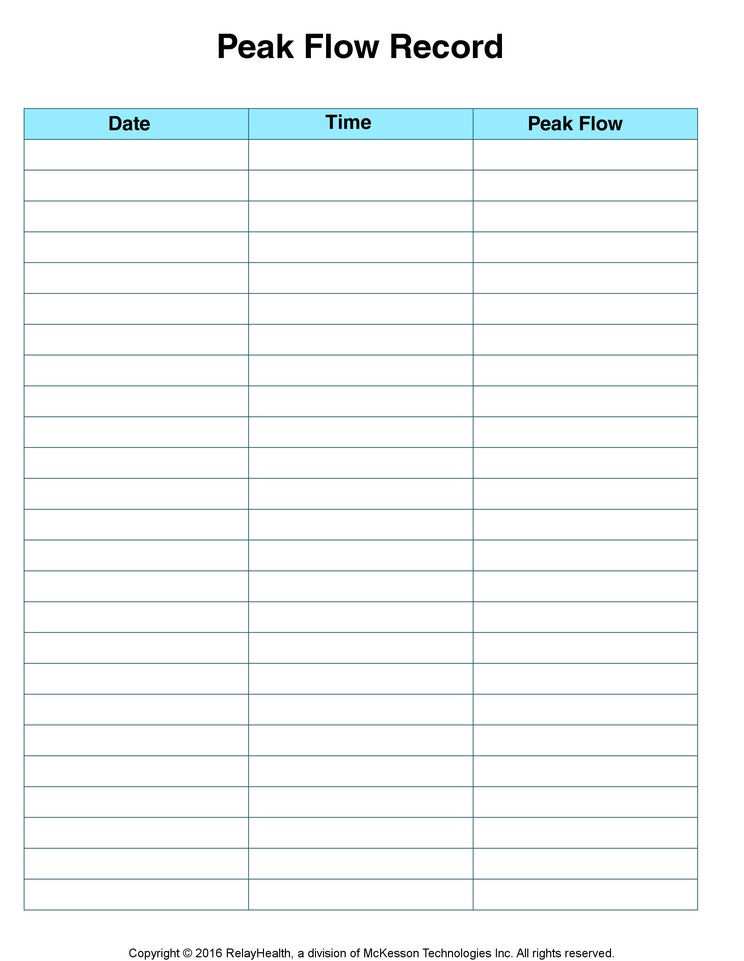 Peak Flow Record

| Date | Time | Peak Flow |
|---|---|---|
| | | |
| | | |
| | | |
| | | |
| | | |
| | | |
| | | |
| | | |
| | | |
| | | |
| | | |
| | | |
| | | |
| | | |
| | | |
| | | |
| | | |
| | | |
| | | |
| | | |
| | | |
| | | |
| | | |
| | | |
| | | |

Copyright © 2016 RelayHealth, a division of McKesson Technologies Inc. All rights reserved.